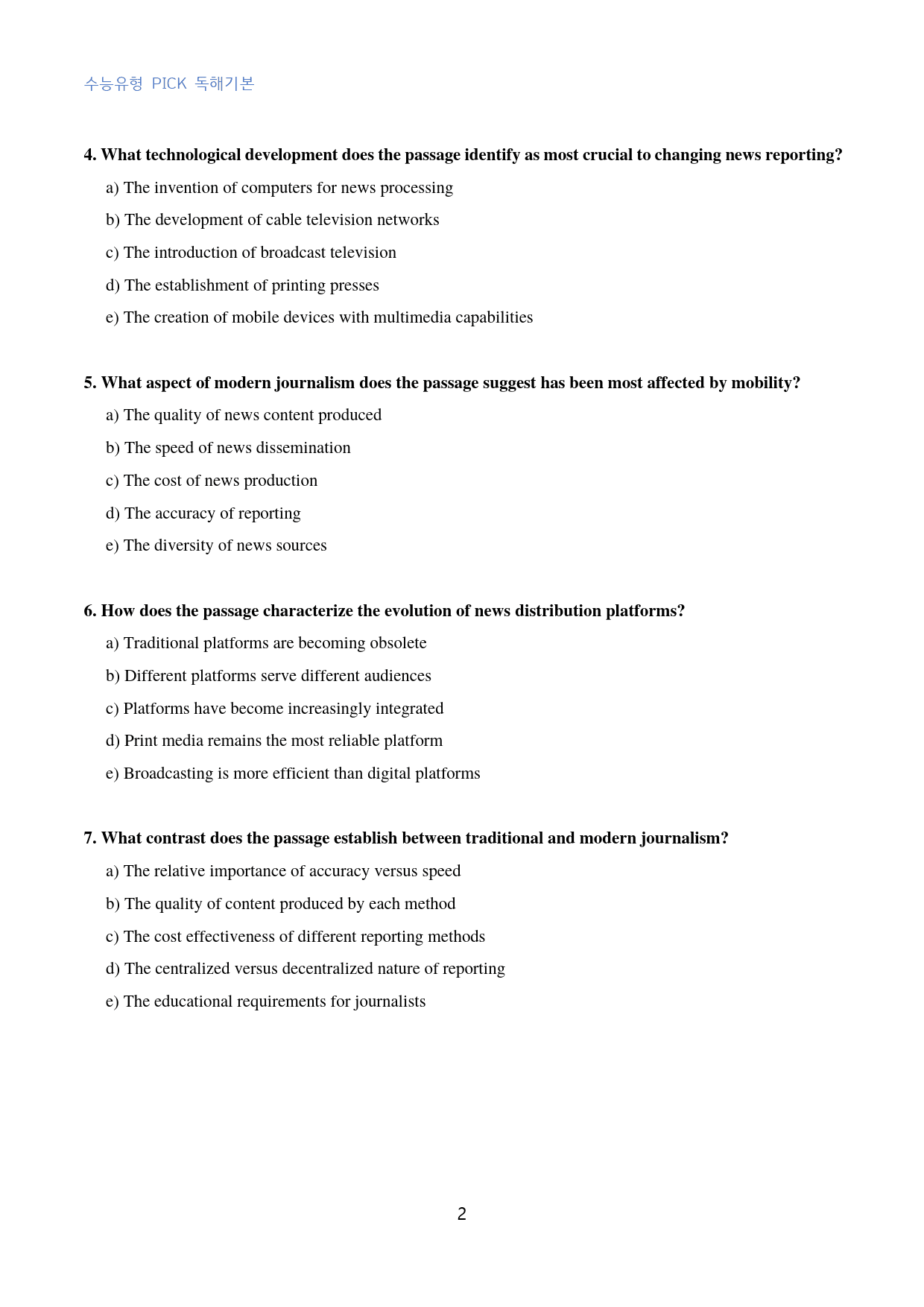 수능유형 PICK 독해기본

4. What technological development does the passage identify as most crucial to changing news reporting?

a) The invention of computers for news processing

b) The development of cable television networks

c) The introduction of broadcast television

d) The establishment of printing presses

e) The creation of mobile devices with multimedia capabilities

5. What aspect of modern journalism does the passage suggest has been most affected by mobility?

a) The quality of news content produced

b) The speed of news dissemination

c) The cost of news production

d) The accuracy of reporting

e) The diversity of news sources

6. How does the passage characterize the evolution of news distribution platforms?

a) Traditional platforms are becoming obsolete

b) Different platforms serve different audiences

c) Platforms have become increasingly integrated

d) Print media remains the most reliable platform

e) Broadcasting is more efficient than digital platforms

7. What contrast does the passage establish between traditional and modern journalism?

a) The relative importance of accuracy versus speed

b) The quality of content produced by each method

c) The cost effectiveness of different reporting methods

d) The centralized versus decentralized nature of reporting

e) The educational requirements for journalists

2